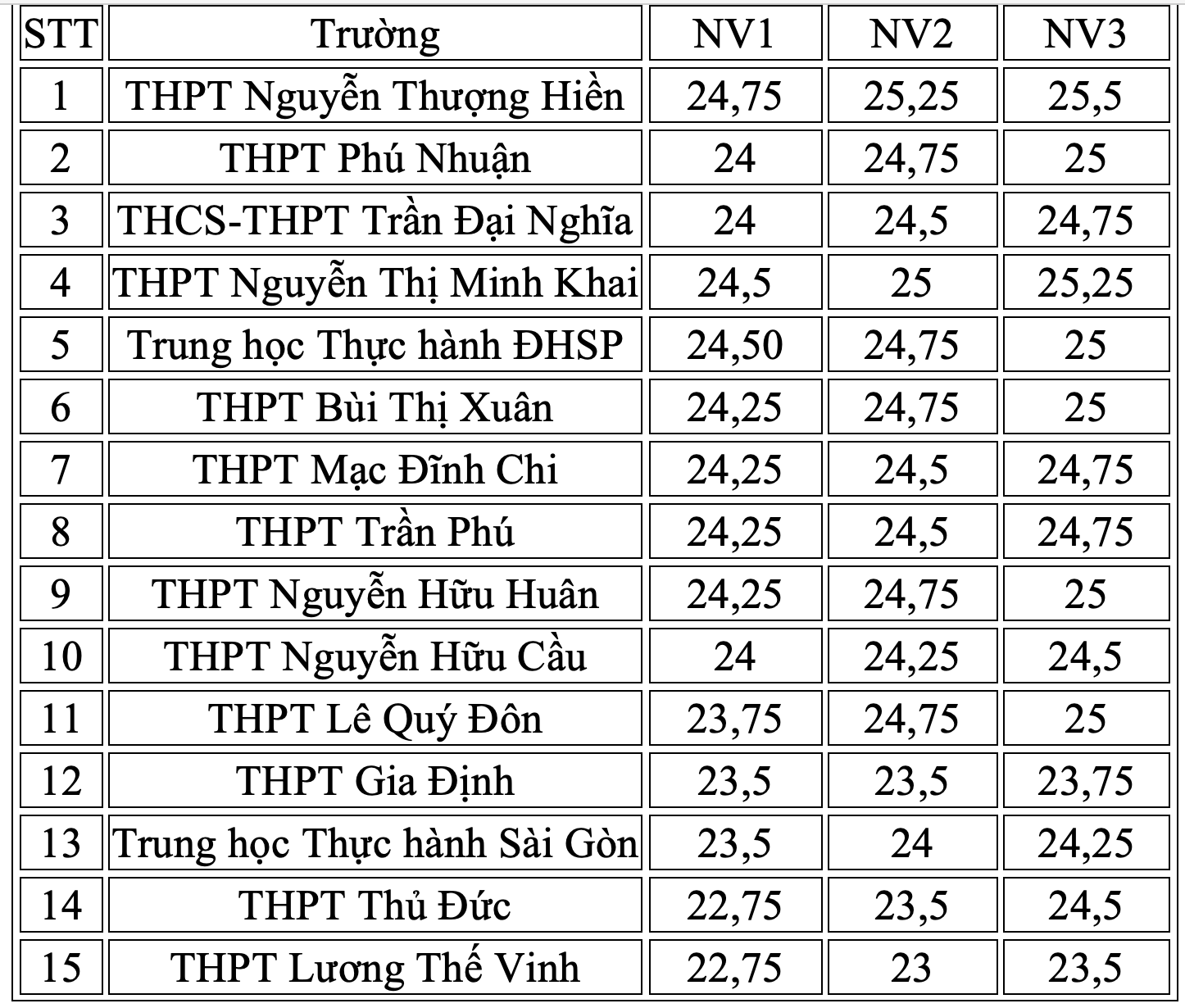 | STT | Trường | NV1 | NV2 | NV3 |
|---|---|---|---|---|
| 1 | THPT Nguyễn Thượng Hiền | 24,75 | 25,25 | 25,5 |
| 2 | THPT Phú Nhuận | 24 | 24,75 | 25 |
| 3 | THCS-THPT Trần Đại Nghĩa | 24 | 24,5 | 24,75 |
| 4 | THPT Nguyễn Thị Minh Khai | 24,5 | 25 | 25,25 |
| 5 | Trung học Thực hành ĐHSP | 24,50 | 24,75 | 25 |
| 6 | THPT Bùi Thị Xuân | 24,25 | 24,75 | 25 |
| 7 | THPT Mạc Đĩnh Chi | 24,25 | 24,5 | 24,75 |
| 8 | THPT Trần Phú | 24,25 | 24,5 | 24,75 |
| 9 | THPT Nguyễn Hữu Huân | 24,25 | 24,75 | 25 |
| 10 | THPT Nguyễn Hữu Cầu | 24 | 24,25 | 24,5 |
| 11 | THPT Lê Quý Đôn | 23,75 | 24,75 | 25 |
| 12 | THPT Gia Định | 23,5 | 23,5 | 23,75 |
| 13 | Trung học Thực hành Sài Gòn | 23,5 | 24 | 24,25 |
| 14 | THPT Thủ Đức | 22,75 | 23,5 | 24,5 |
| 15 | THPT Lương Thế Vinh | 22,75 | 23 | 23,5 |